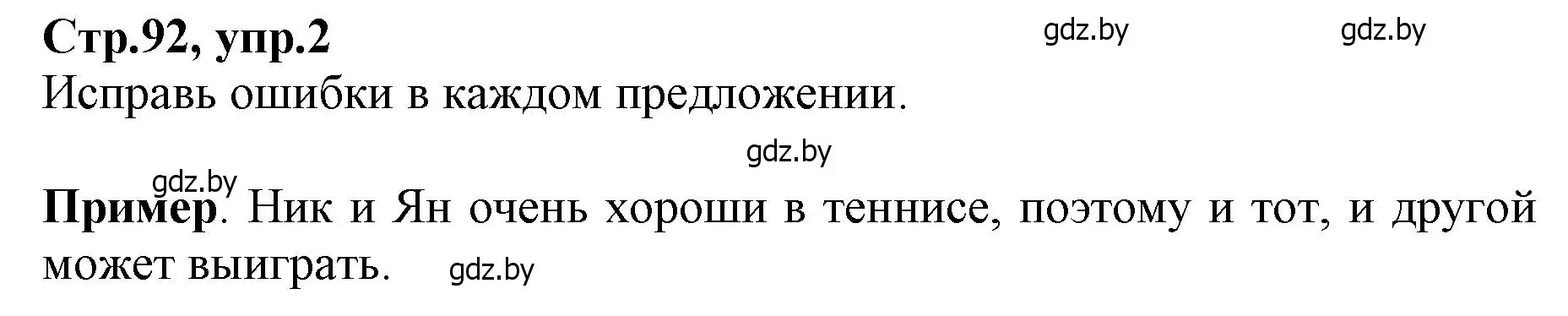 Стр.92, упр.2 gdz.by gdz.by
Исправь ошибки в каждом предложении.

gdz.by

gdz.by
Пример. Ник и Ян очень хороши в теннисе, поэтому и тот, и другой может выиграть. gdz.by